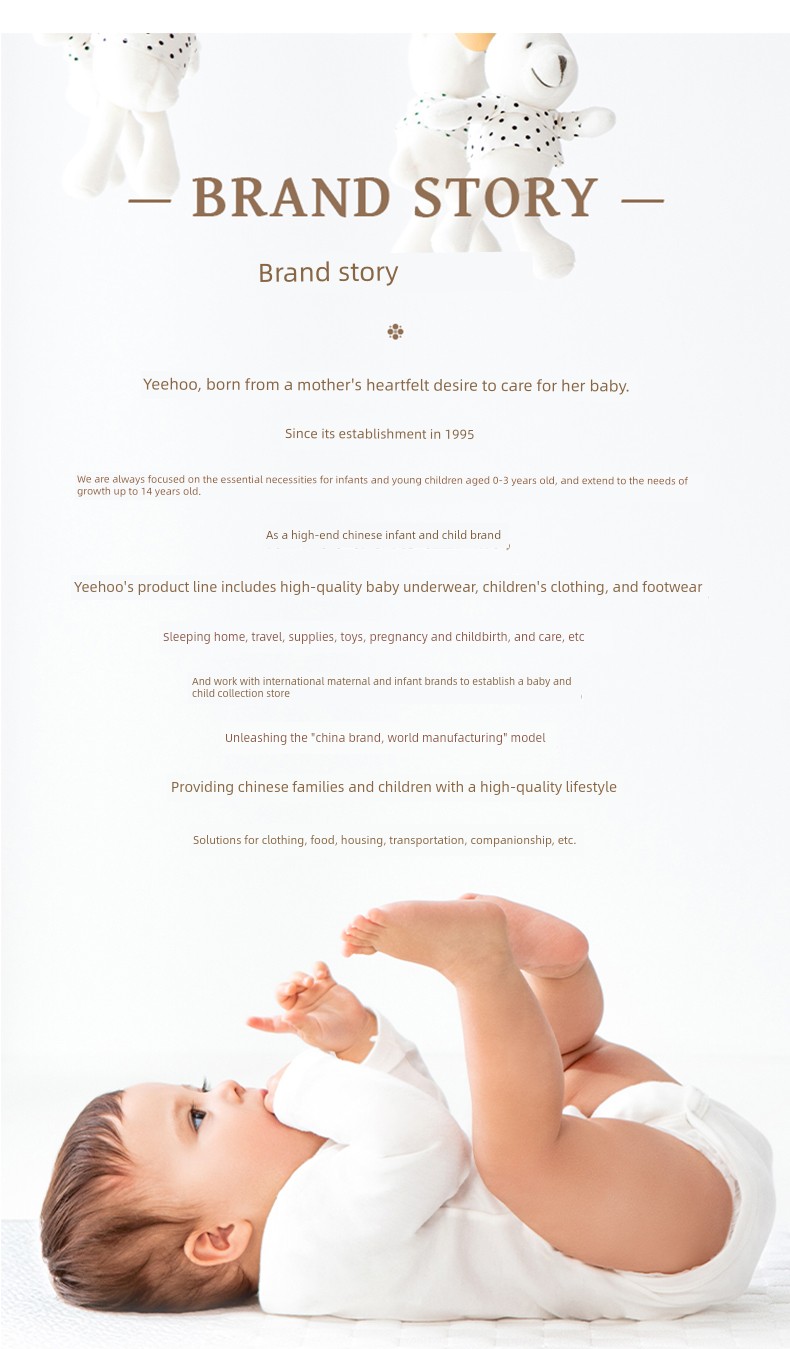 — BRAND STORY —

Brand story

Yeehoo, born from a mother's heartfelt desire to care for her baby.

Since its establishment in 1995

We are always focused on the essential necessities for infants and young children aged 0-3 years old, and extend to the needs of growth up to 14 years old.

As a high-end chinese infant and child brand

Yeehoo's product line includes high-quality baby underwear, children's clothing, and footwear

Sleeping home, travel, supplies, toys, pregnancy and childbirth, and care, etc

And work with international maternal and infant brands to establish a baby and child collection store

Unleashing the "china brand, world manufacturing" model

Providing chinese families and children with a high-quality lifestyle

Solutions for clothing, food, housing, transportation, companionship, etc.